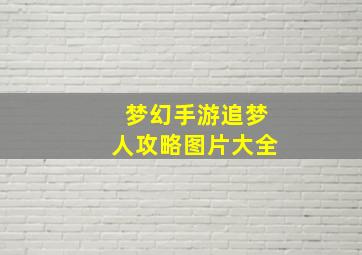 梦幻手游追梦人攻略图片大全